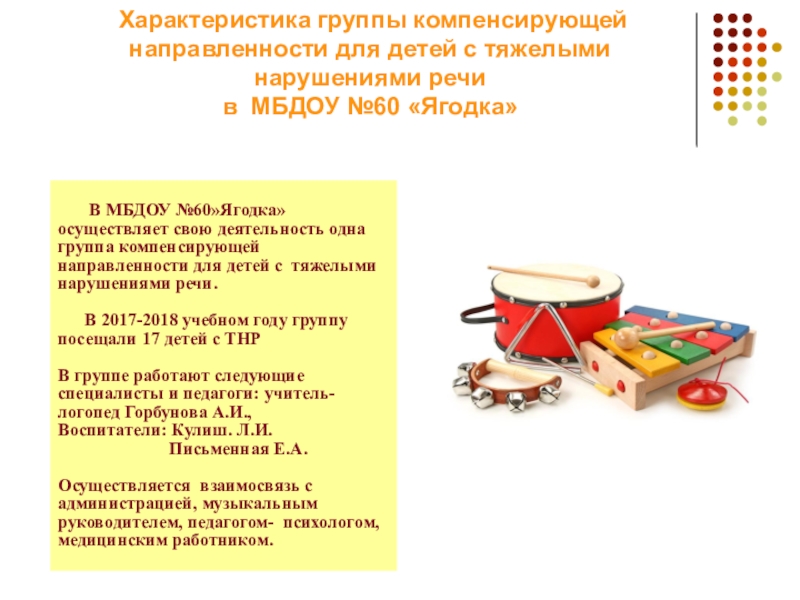 Характеристика группы компенсирующей направленности для детей с тяжелыми нарушениями речи
в МБДОУ №60 «Ягодка»

В МБДОУ №60»Ягодка» осуществляет свою деятельность одна группа компенсирующей направленности для детей с тяжелыми нарушениями речи.

В 2017-2018 учебном году группу посещали 17 детей с ТНР

В группе работают следующие специалисты и педагоги: учитель-логопед Горбунова А.И.,
Воспитатели: Кулиш. Л.И.
Письменная Е.А.

Осуществляется взаимосвязь с администрацией, музыкальным руководителем, педагогом- психологом, медицинским работником.